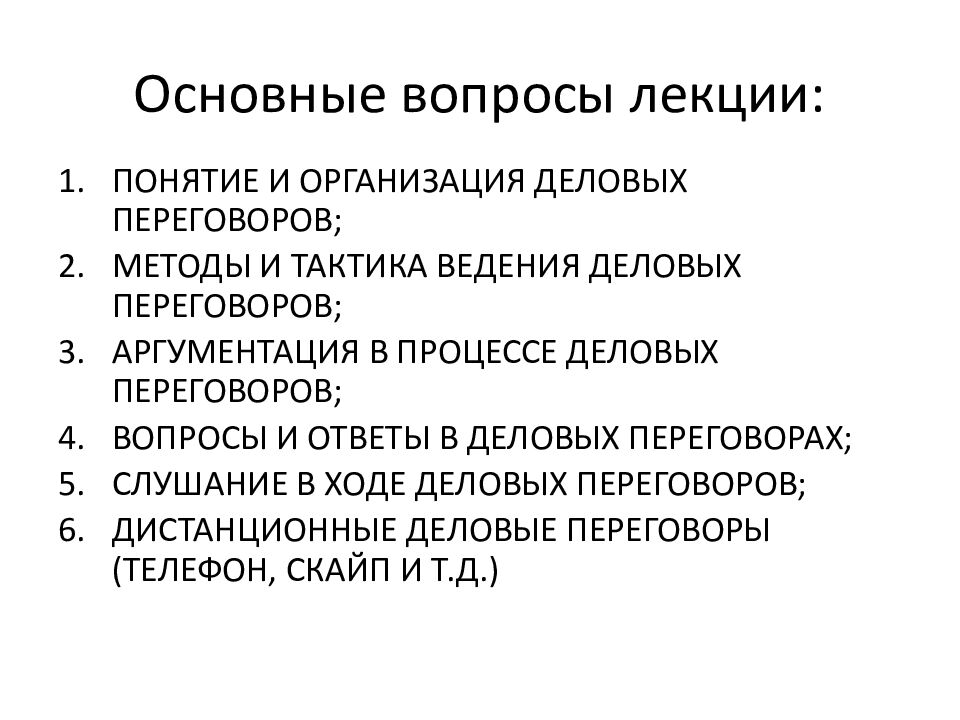 Основные вопросы лекции:

1. ПОНЯТИЕ И ОРГАНИЗАЦИЯ ДЕЛОВЫХ ПЕРЕГОВОРОВ;
2. МЕТОДЫ И ТАКТИКА ВЕДЕНИЯ ДЕЛОВЫХ ПЕРЕГОВОРОВ;
3. АРГУМЕНТАЦИЯ В ПРОЦЕССЕ ДЕЛОВЫХ ПЕРЕГОВОРОВ;
4. ВОПРОСЫ И ОТВЕТЫ В ДЕЛОВЫХ ПЕРЕГОВОРАХ;
5. СЛУШАНИЕ В ХОДЕ ДЕЛОВЫХ ПЕРЕГОВОРОВ;
6. ДИСТАНЦИОННЫЕ ДЕЛОВЫЕ ПЕРЕГОВОРЫ (ТЕЛЕФОН, СКАЙП И Т.Д.)